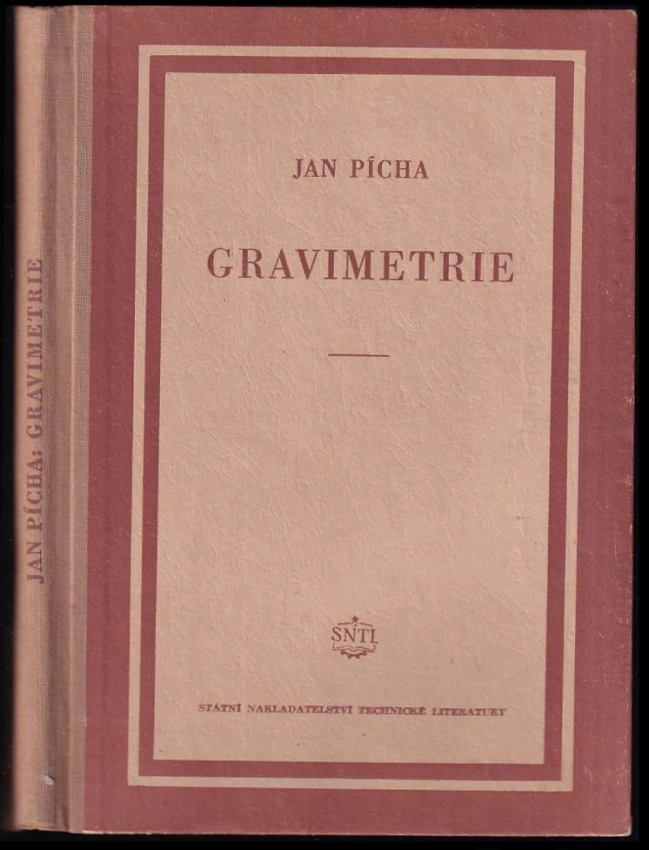 JAN PÍCHA: GRAVIMETRIE

JAN PÍCHA

GRAVIMETRIE

SNTL

STÁTNÍ NAKLADATELSTVÍ TECHNICKÉ LITERATURY